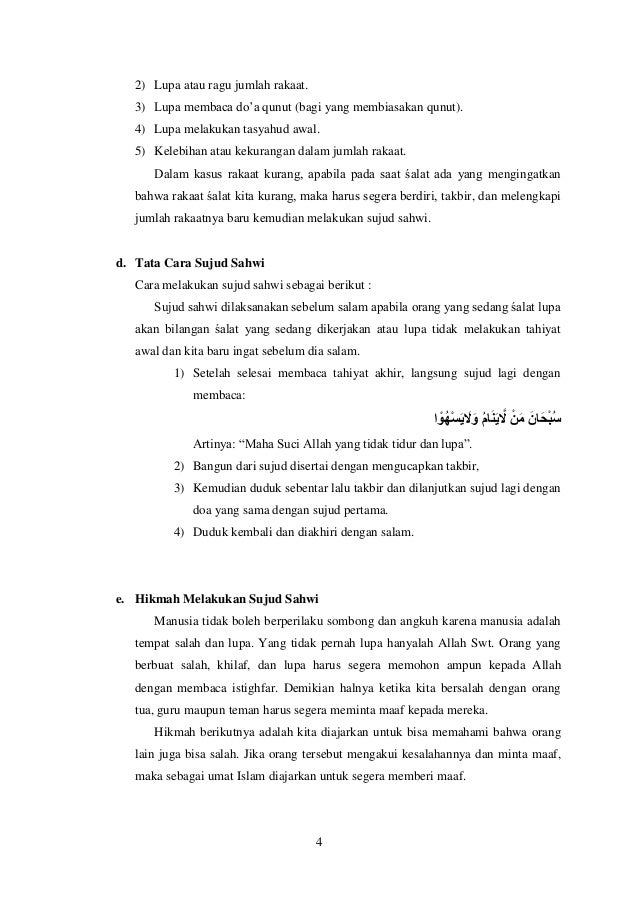 2) Lupa atau ragu jumlah rakaat.
3) Lupa membaca do'a qunut (bagi yang membiasakan qunut).
4) Lupa melakukan tasyahud awal.
5) Kelebihan atau kekurangan dalam jumlah rakaat.

Dalam kasus rakaat kurang, apabila pada saat śalat ada yang mengingatkan bahwa rakaat śalat kita kurang, maka harus segera berdiri, takbir, dan melengkapi jumlah rakaatnya baru kemudian melakukan sujud sahwi.

d. Tata Cara Sujud Sahwi
Cara melakukan sujud sahwi sebagai berikut :

Sujud sahwi dilaksanakan sebelum salam apabila orang yang sedang śalat lupa akan bilangan śalat yang sedang dikerjakan atau lupa tidak melakukan tahiyat awal dan kita baru ingat sebelum dia salam.

1) Setelah selesai membaca tahiyat akhir, langsung sujud lagi dengan membaca:

سُبْحَانَ مَنْ لَّايَنَامُ وَلَايَسْهُوْا

Artinya: “Maha Suci Allah yang tidak tidur dan lupa”.

2) Bangun dari sujud disertai dengan mengucapkan takbir,
3) Kemudian duduk sebentar lalu takbir dan dilanjutkan sujud lagi dengan doa yang sama dengan sujud pertama.
4) Duduk kembali dan diakhiri dengan salam.

e. Hikmah Melakukan Sujud Sahwi

Manusia tidak boleh berperilaku sombong dan angkuh karena manusia adalah tempat salah dan lupa. Yang tidak pernah lupa hanyalah Allah Swt. Orang yang berbuat salah, khilaf, dan lupa harus segera memohon ampun kepada Allah dengan membaca istighfar. Demikian halnya ketika kita bersalah dengan orang tua, guru maupun teman harus segera meminta maaf kepada mereka.

Hikmah berikutnya adalah kita diajarkan untuk bisa memahami bahwa orang lain juga bisa salah. Jika orang tersebut mengakui kesalahannya dan minta maaf, maka sebagai umat Islam diajarkan untuk segera memberi maaf.

4